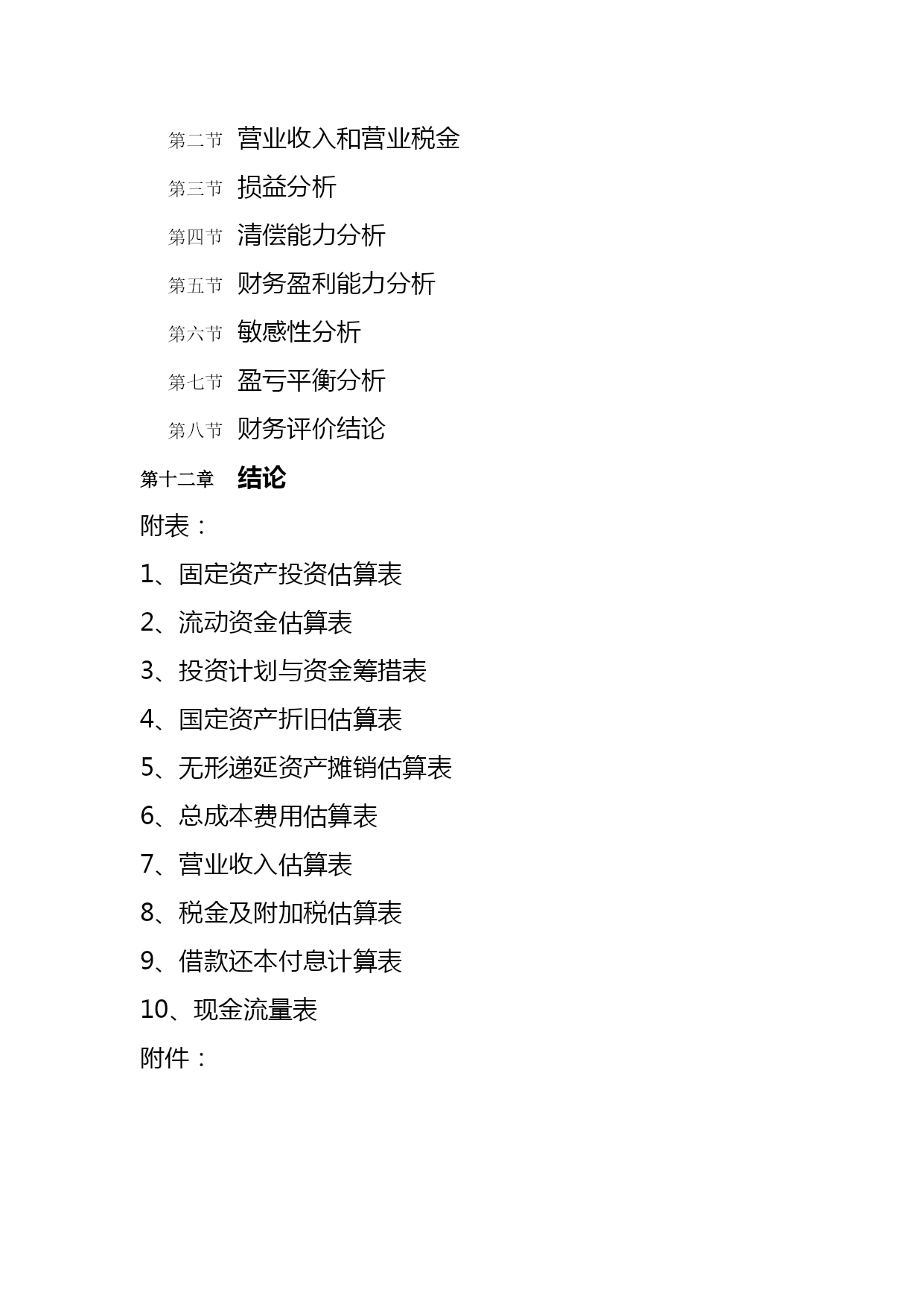 第二节 营业收入和营业税金

第三节 损益分析

第四节 清偿能力分析

第五节 财务盈利能力分析

第六节 敏感性分析

第七节 盈亏平衡分析

第八节 财务评价结论

第十二章 结论

附表：

1、固定资产投资估算表

2、流动资金估算表

3、投资计划与资金筹措表

4、国定资产折旧估算表

5、无形递延资产摊销估算表

6、总成本费用估算表

7、营业收入估算表

8、税金及附加税估算表

9、借款还本付息计算表

10、现金流量表

附件：